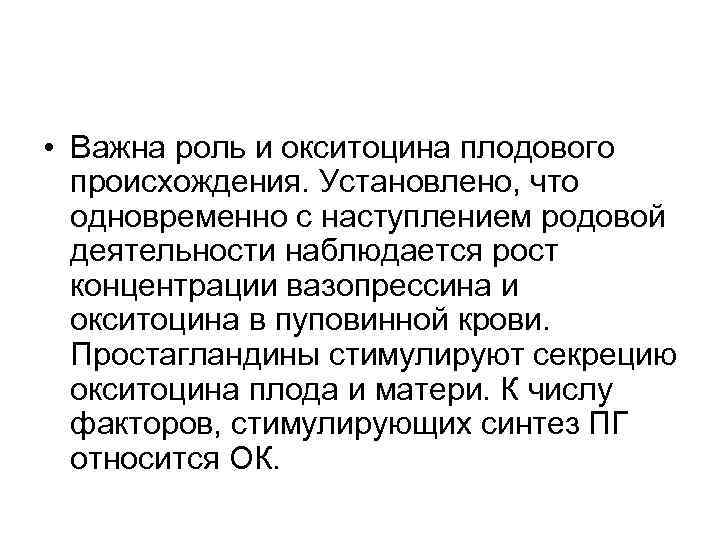 • Важна роль и окситоцина плодового происхождения. Установлено, что одновременно с наступлением родовой деятельности наблюдается рост концентрации вазопрессина и окситоцина в пуповинной крови. Простагландины стимулируют секрецию окситоцина плода и матери. К числу факторов, стимулирующих синтез ПГ относится ОК.